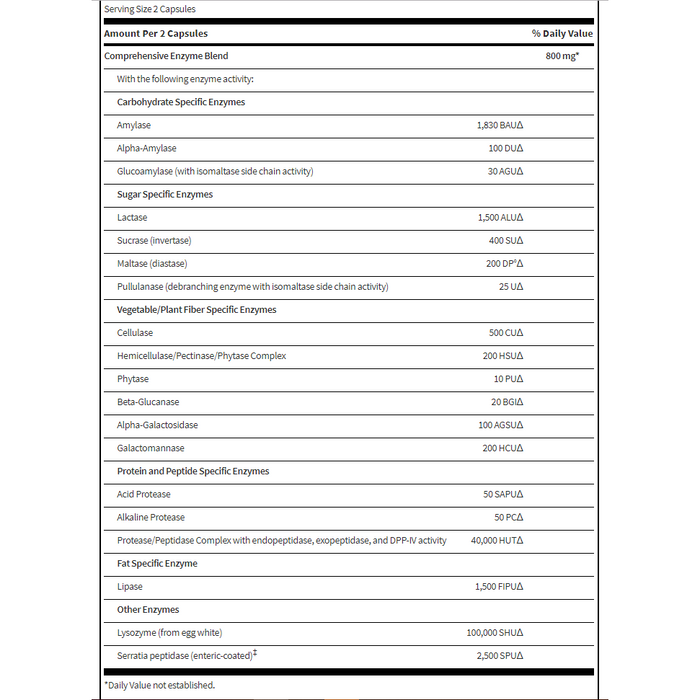 Serving Size 2 Capsules

| Amount Per 2 Capsules | | % Daily Value |
|---|---|---|
| Comprehensive Enzyme Blend | | 800 mg* |
| With the following enzyme activity: | | |
| Carbohydrate Specific Enzymes | | |
| Amylase | 1,830 BAUΔ | |
| Alpha-Amylase | 100 DUΔ | |
| Glucoamylase (with isomaltase side chain activity) | 30 AGUΔ | |
| Sugar Specific Enzymes | | |
| Lactase | 1,500 ALUΔ | |
| Sucrase (invertase) | 400 SUΔ | |
| Maltase (diastase) | 200 DP°Δ | |
| Pullulanase (debranching enzyme with isomaltase side chain activity) | 25 UΔ | |
| Vegetable/Plant Fiber Specific Enzymes | | |
| Cellulase | 500 CUΔ | |
| Hemicellulase/Pectinase/Phytase Complex | 200 HSUΔ | |
| Phytase | 10 PUΔ | |
| Beta-Glucanase | 20 BGIΔ | |
| Alpha-Galactosidase | 100 AGSUΔ | |
| Galactomannase | 200 HCUΔ | |
| Protein and Peptide Specific Enzymes | | |
| Acid Protease | 50 SAPUΔ | |
| Alkaline Protease | 50 PCΔ | |
| Protease/Peptidase Complex with endopeptidase, exopeptidase, and DPP-IV activity | 40,000 HUTΔ | |
| Fat Specific Enzyme | | |
| Lipase | 1,500 FIPUΔ | |
| Other Enzymes | | |
| Lysozyme (from egg white) | 100,000 SHUΔ | |
| Serratia peptidase (enteric-coated)‡ | 2,500 SPUΔ | |

*Daily Value not established.